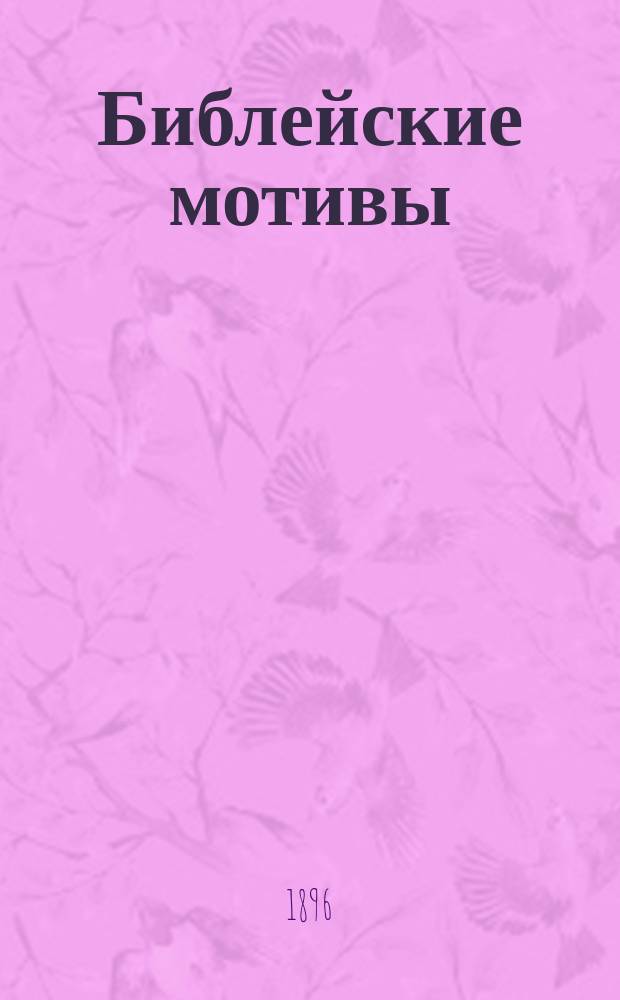 Библейские мотивы

1896